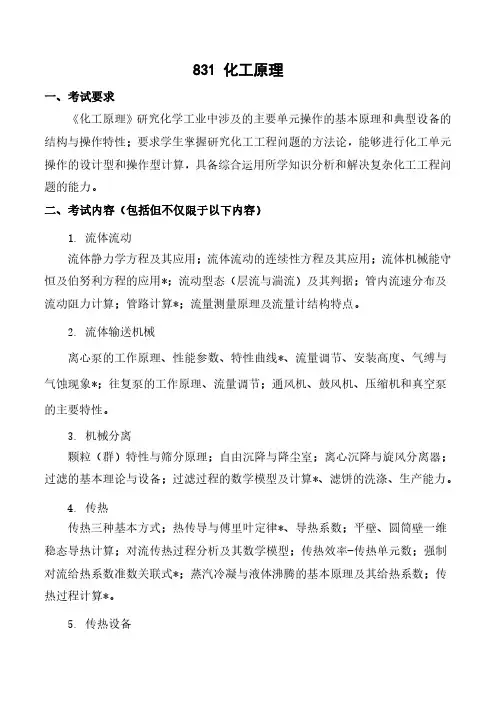 831 化工原理

一、考试要求

《化工原理》研究化学工业中涉及的主要单元操作的基本原理和典型设备的结构与操作特性；要求学生掌握研究化工工程问题的方法论，能够进行化工单元操作的设计型和操作型计算，具备综合运用所学知识分析和解决复杂化工工程问题的能力。

二、考试内容（包括但不仅限于以下内容）

1. 流体流动

流体静力学方程及其应用；流体流动的连续性方程及其应用；流体机械能守恒及伯努利方程的应用*；流动型态（层流与湍流）及其判据；管内流速分布及流动阻力计算；管路计算*；流量测量原理及流量计结构特点。

2. 流体输送机械

离心泵的工作原理、性能参数、特性曲线*、流量调节、安装高度、气缚与气蚀现象*；往复泵的工作原理、流量调节；通风机、鼓风机、压缩机和真空泵的主要特性。

3. 机械分离

颗粒（群）特性与筛分原理；自由沉降与降尘室；离心沉降与旋风分离器；过滤的基本理论与设备；过滤过程的数学模型及计算*、滤饼的洗涤、生产能力。

4. 传热

传热三种基本方式；热传导与傅里叶定律*、导热系数；平壁、圆筒壁一维稳态导热计算；对流传热过程分析及其数学模型；传热效率-传热单元数；强制对流给热系数准数关联式*；蒸汽冷凝与液体沸腾的基本原理及其给热系数；传热过程计算*。

5. 传热设备